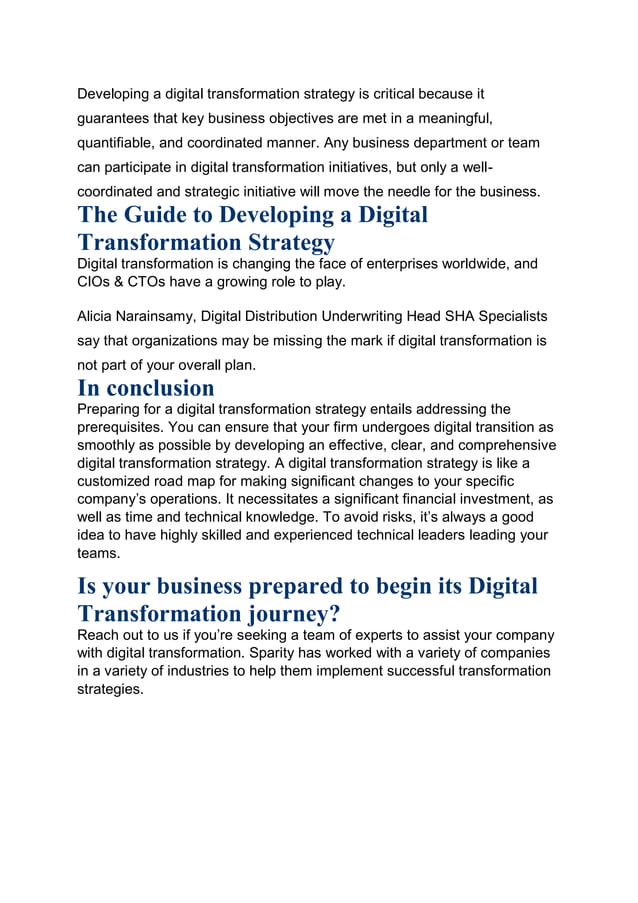 Developing a digital transformation strategy is critical because it guarantees that key business objectives are met in a meaningful, quantifiable, and coordinated manner. Any business department or team can participate in digital transformation initiatives, but only a well-coordinated and strategic initiative will move the needle for the business.

The Guide to Developing a Digital Transformation Strategy

Digital transformation is changing the face of enterprises worldwide, and CIOs & CTOs have a growing role to play.

Alicia Narainsamy, Digital Distribution Underwriting Head SHA Specialists say that organizations may be missing the mark if digital transformation is not part of your overall plan.

In conclusion

Preparing for a digital transformation strategy entails addressing the prerequisites. You can ensure that your firm undergoes digital transition as smoothly as possible by developing an effective, clear, and comprehensive digital transformation strategy. A digital transformation strategy is like a customized road map for making significant changes to your specific company's operations. It necessitates a significant financial investment, as well as time and technical knowledge. To avoid risks, it's always a good idea to have highly skilled and experienced technical leaders leading your teams.

Is your business prepared to begin its Digital Transformation journey?

Reach out to us if you're seeking a team of experts to assist your company with digital transformation. Sparity has worked with a variety of companies in a variety of industries to help them implement successful transformation strategies.